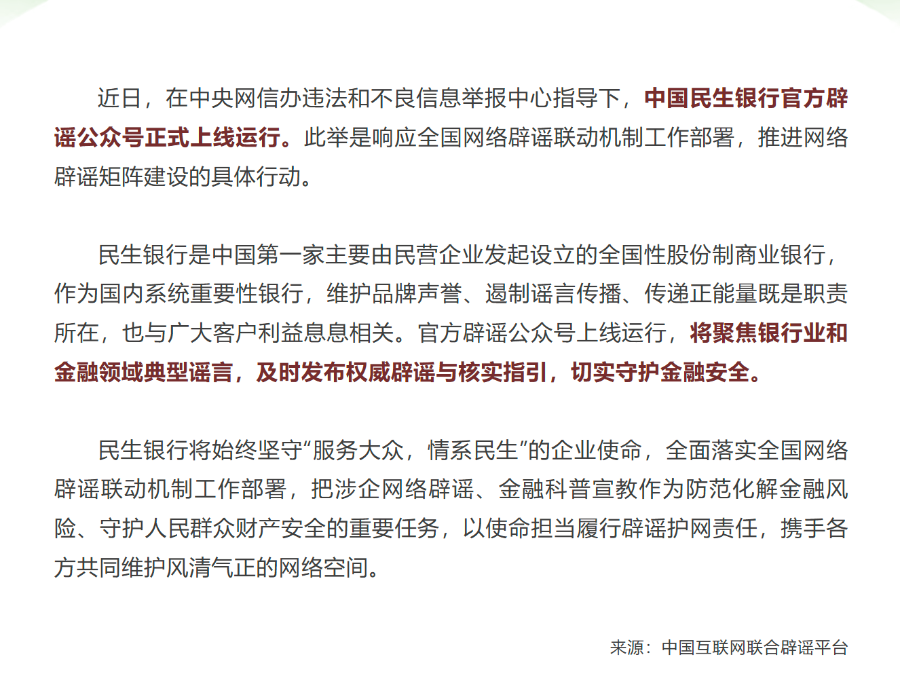 近日，在中央网信办违法和不良信息举报中心指导下，中国民生银行官方辟谣公众号正式上线运行。此举是响应全国网络辟谣联动机制工作部署，推进网络辟谣矩阵建设的具体行动。

民生银行是中国第一家主要由民营企业发起设立的全国性股份制商业银行，作为国内系统重要性银行，维护品牌声誉、遏制谣言传播、传递正能量既是职责所在，也与广大客户利益息息相关。官方辟谣公众号上线运行，将聚焦银行业和金融领域典型谣言，及时发布权威辟谣与核实指引，切实守护金融安全。

民生银行将始终坚守“服务大众，情系民生”的企业使命，全面落实全国网络辟谣联动机制工作部署，把涉企网络辟谣、金融科普宣教作为防范化解金融风险、守护人民群众财产安全的重要任务，以使命担当履行辟谣护网责任，携手各方共同维护风清气正的网络空间。

来源：中国互联网联合辟谣平台